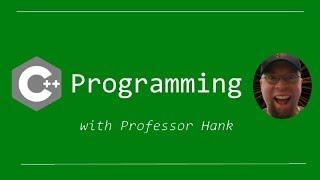 C++ Programming

with Professor Hank